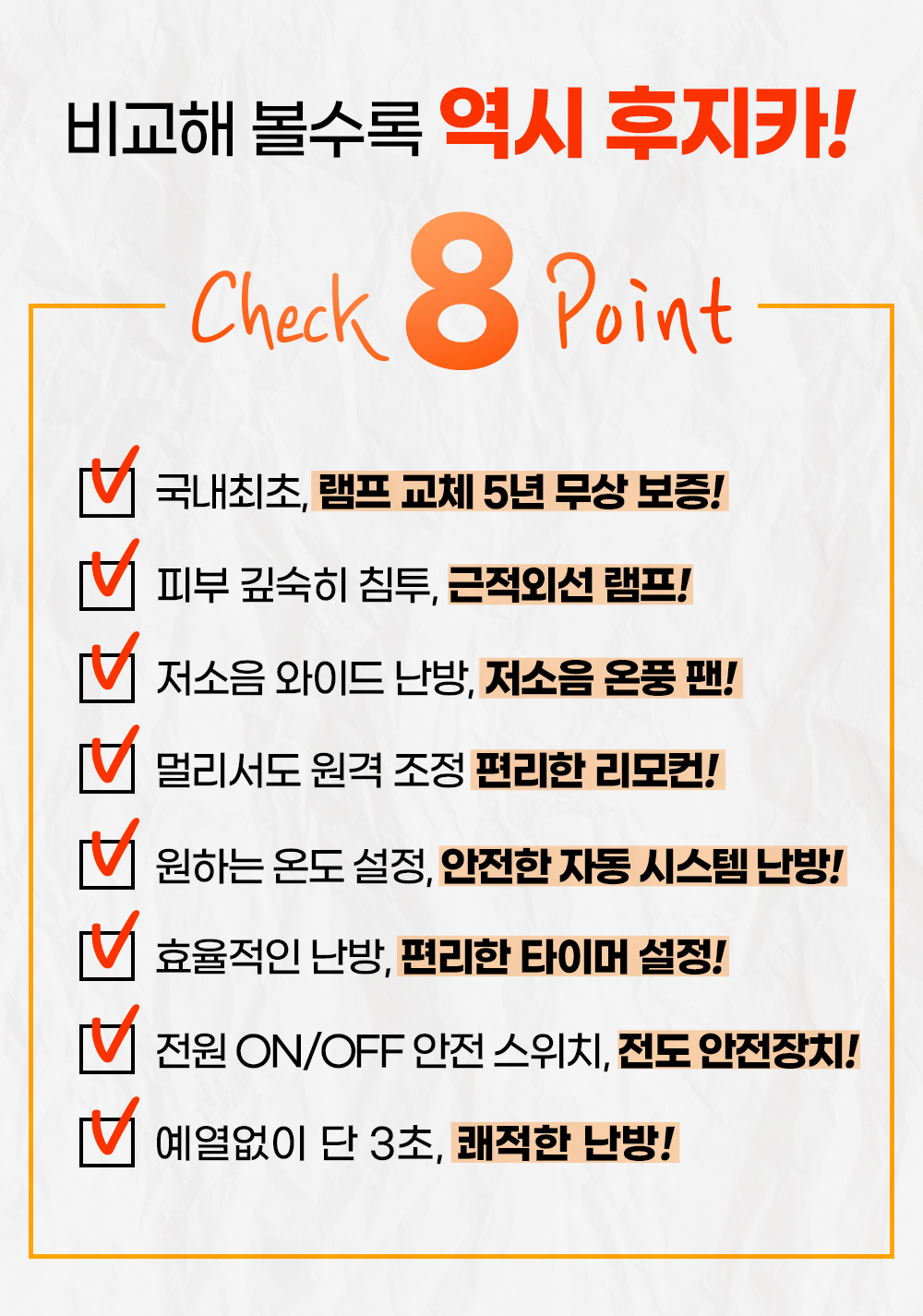 비교해 볼수록 역시 후지카!

Check 8 Point

☑ 국내최초, 램프 교체 5년 무상 보증!

☑ 피부 깊숙히 침투, 근적외선 램프!

☑ 저소음 와이드 난방, 저소음 온풍 팬!

☑ 멀리서도 원격 조정 편리한 리모컨!

☑ 원하는 온도 설정, 안전한 자동 시스템 난방!

☑ 효율적인 난방, 편리한 타이머 설정!

☑ 전원 ON/OFF 안전 스위치, 전도 안전장치!

☑ 예열없이 단 3초, 쾌적한 난방!